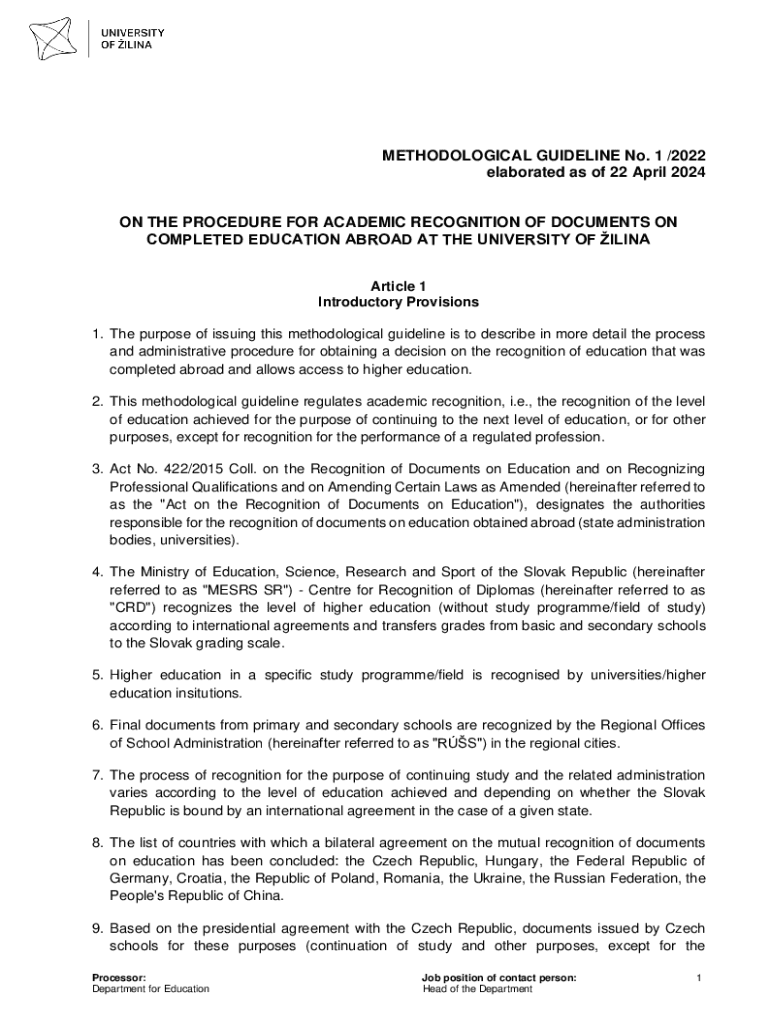 UNIVERSITY
OF ŽILINA

METHODOLOGICAL GUIDELINE No. 1 /2022
elaborated as of 22 April 2024

ON THE PROCEDURE FOR ACADEMIC RECOGNITION OF DOCUMENTS ON COMPLETED EDUCATION ABROAD AT THE UNIVERSITY OF ŽILINA

Article 1
Introductory Provisions

1. The purpose of issuing this methodological guideline is to describe in more detail the process and administrative procedure for obtaining a decision on the recognition of education that was completed abroad and allows access to higher education.

2. This methodological guideline regulates academic recognition, i.e., the recognition of the level of education achieved for the purpose of continuing to the next level of education, or for other purposes, except for recognition for the performance of a regulated profession.

3. Act No. 422/2015 Coll. on the Recognition of Documents on Education and on Recognizing Professional Qualifications and on Amending Certain Laws as Amended (hereinafter referred to as the "Act on the Recognition of Documents on Education"), designates the authorities responsible for the recognition of documents on education obtained abroad (state administration bodies, universities).

4. The Ministry of Education, Science, Research and Sport of the Slovak Republic (hereinafter referred to as "MESRS SR") - Centre for Recognition of Diplomas (hereinafter referred to as "CRD") recognizes the level of higher education (without study programme/field of study) according to international agreements and transfers grades from basic and secondary schools to the Slovak grading scale.

5. Higher education in a specific study programme/field is recognised by universities/higher education insitutions.

6. Final documents from primary and secondary schools are recognized by the Regional Offices of School Administration (hereinafter referred to as "RÚŠS") in the regional cities.

7. The process of recognition for the purpose of continuing study and the related administration varies according to the level of education achieved and depending on whether the Slovak Republic is bound by an international agreement in the case of a given state.

8. The list of countries with which a bilateral agreement on the mutual recognition of documents on education has been concluded: the Czech Republic, Hungary, the Federal Republic of Germany, Croatia, the Republic of Poland, Romania, the Ukraine, the Russian Federation, the People's Republic of China.

9. Based on the presidential agreement with the Czech Republic, documents issued by Czech schools for these purposes (continuation of study and other purposes, except for the

Processor:
Department for Education

Job position of contact person:
Head of the Department

1